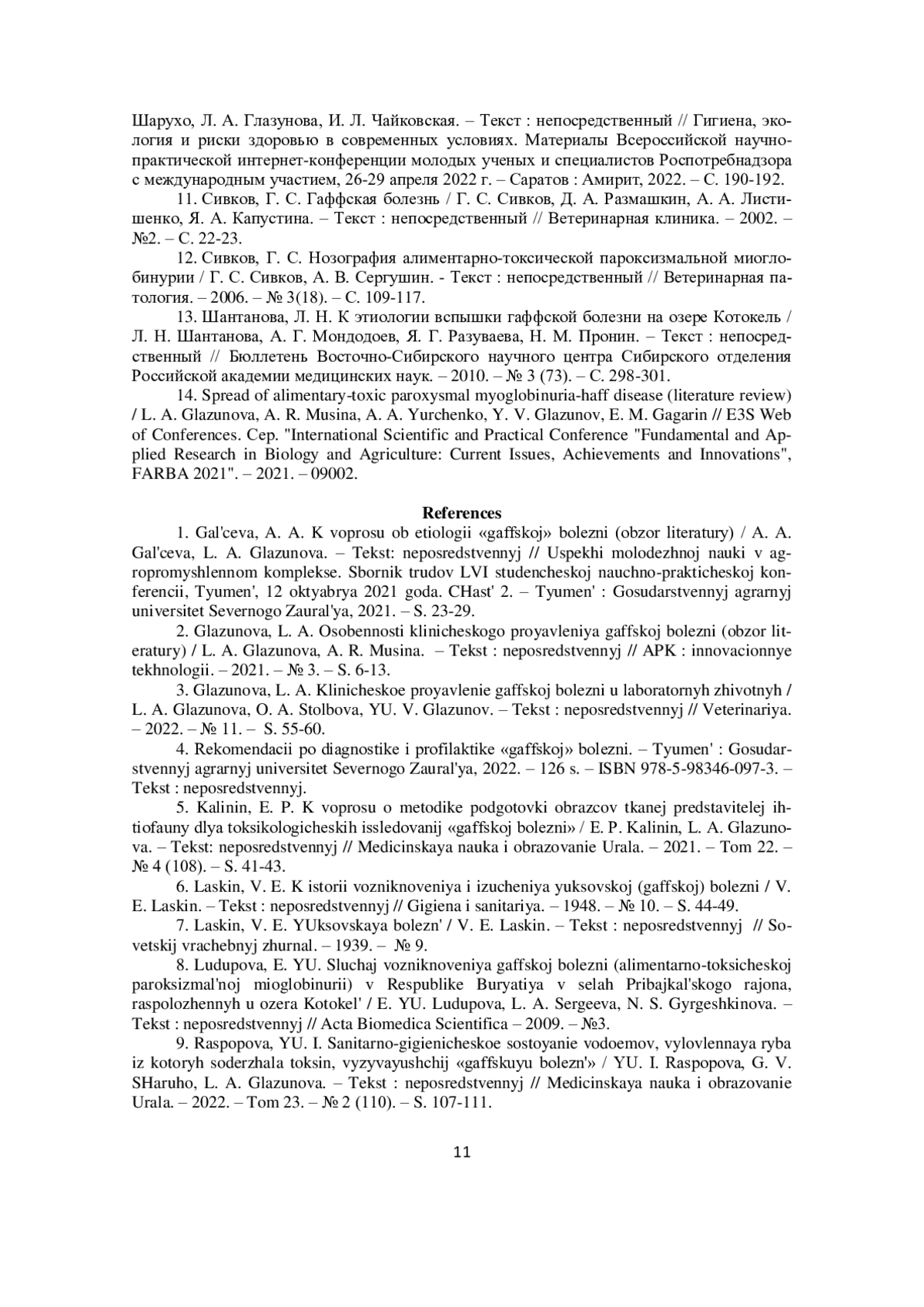 Шарухо, Л. А. Глазунова, И. Л. Чайковская. – Текст : непосредственный // Гигиена, экология и риски здоровью в современных условиях. Материалы Всероссийской научно-практической интернет-конференции молодых ученых и специалистов Роспотребнадзора с международным участием, 26-29 апреля 2022 г. – Саратов : Амирит, 2022. – С. 190-192.

11. Сивков, Г. С. Гаффская болезнь / Г. С. Сивков, Д. А. Размашкин, А. А. Листишенко, Я. А. Капустина. – Текст : непосредственный // Ветеринарная клиника. – 2002. – №2. – С. 22-23.

12. Сивков, Г. С. Нозография алиментарно-токсической пароксизмальной миоглобинурии / Г. С. Сивков, А. В. Сергушин. - Текст : непосредственный // Ветеринарная патология. – 2006. – № 3(18). – С. 109-117.

13. Шантанова, Л. Н. К этиологии вспышки гаффской болезни на озере Котокель / Л. Н. Шантанова, А. Г. Мондодоев, Я. Г. Разуваева, Н. М. Пронин. – Текст : непосредственный // Бюллетень Восточно-Сибирского научного центра Сибирского отделения Российской академии медицинских наук. – 2010. – № 3 (73). – С. 298-301.

14. Spread of alimentary-toxic paroxysmal myoglobinuria-haff disease (literature review) / L. A. Glazunova, A. R. Musina, A. A. Yurchenko, Y. V. Glazunov, E. M. Gagarin // E3S Web of Conferences. Сер. "International Scientific and Practical Conference "Fundamental and Applied Research in Biology and Agriculture: Current Issues, Achievements and Innovations", FARBA 2021". – 2021. – 09002.

References

1. Gal'ceva, A. A. K voprosu ob etiologii «gaffskoj» bolezni (obzor literatury) / A. A. Gal'ceva, L. A. Glazunova. – Tekst: neposredstvennyj // Uspekhi molodezhnoj nauki v agropromyshlennom komplekse. Sbornik trudov LVI studencheskoj nauchno-prakticheskoj konferencii, Tyumen', 12 oktyabrya 2021 goda. CHast' 2. – Tyumen' : Gosudarstvennyj agrarnyj universitet Severnogo Zaural'ya, 2021. – S. 23-29.

2. Glazunova, L. A. Osobennosti klinicheskogo proyavleniya gaffskoj bolezni (obzor literatury) / L. A. Glazunova, A. R. Musina. – Tekst : neposredstvennyj // APK : innovacionnye tekhnologii. – 2021. – № 3. – S. 6-13.

3. Glazunova, L. A. Klinicheskoe proyavlenie gaffskoj bolezni u laboratornyh zhivotnyh / L. A. Glazunova, O. A. Stolbova, YU. V. Glazunov. – Tekst : neposredstvennyj // Veterinariya. – 2022. – № 11. – S. 55-60.

4. Rekomendacii po diagnostike i profilaktike «gaffskoj» bolezni. – Tyumen' : Gosudarstvennyj agrarnyj universitet Severnogo Zaural'ya, 2022. – 126 s. – ISBN 978-5-98346-097-3. – Tekst : neposredstvennyj.

5. Kalinin, E. P. K voprosu o metodike podgotovki obrazcov tkanej predstavitelej ihtiofauny dlya toksikologicheskih issledovanij «gaffskoj bolezni» / E. P. Kalinin, L. A. Glazunova. – Tekst: neposredstvennyj // Medicinskaya nauka i obrazovanie Urala. – 2021. – Tom 22. – № 4 (108). – S. 41-43.

6. Laskin, V. E. K istorii vozniknoveniya i izucheniya yuksovskoj (gaffskoj) bolezni / V. E. Laskin. – Tekst : neposredstvennyj // Gigiena i sanitariya. – 1948. – № 10. – S. 44-49.

7. Laskin, V. E. YUksovskaya bolezn' / V. E. Laskin. – Tekst : neposredstvennyj // Sovetskij vrachebnyj zhurnal. – 1939. – № 9.

8. Ludupova, E. YU. Sluchaj vozniknoveniya gaffskoj bolezni (alimentarno-toksicheskoj paroksizmal'noj mioglobinurii) v Respublike Buryatiya v selah Pribajkal'skogo rajona, raspolozhennyh u ozera Kotokel' / E. YU. Ludupova, L. A. Sergeeva, N. S. Gyrgeshkinova. – Tekst : neposredstvennyj // Acta Biomedica Scientifica – 2009. – №3.

9. Raspopova, YU. I. Sanitarno-gigienicheskoe sostoyanie vodoemov, vylovlennaya ryba iz kotoryh soderzhala toksin, vyzyvayushchij «gaffskuyu bolezn'» / YU. I. Raspopova, G. V. SHaruho, L. A. Glazunova. – Tekst : neposredstvennyj // Medicinskaya nauka i obrazovanie Urala. – 2022. – Tom 23. – № 2 (110). – S. 107-111.

11